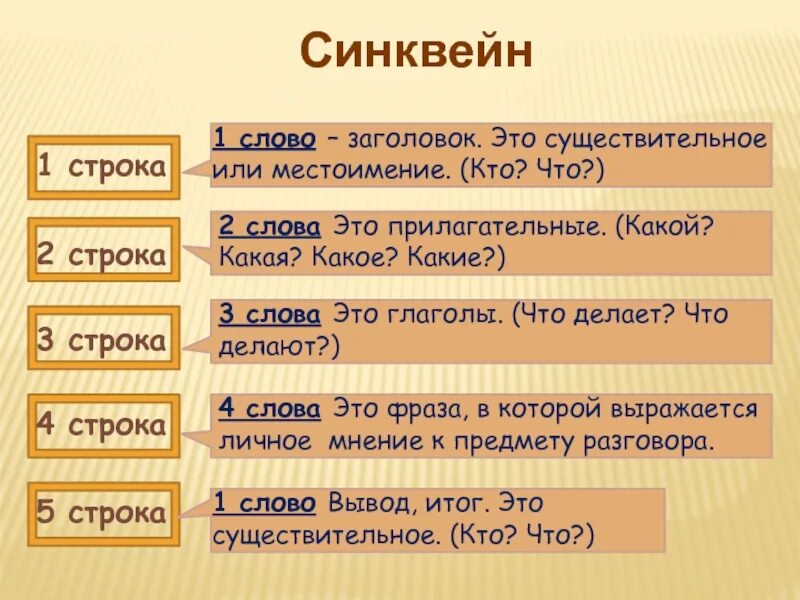 Синквейн

1 строка

1 слово – заголовок. Это существительное или местоимение. (Кто? Что?)

2 строка

2 слова Это прилагательные. (Какой? Какая? Какое? Какие?)

3 строка

3 слова Это глаголы. (Что делает? Что делают?)

4 строка

4 слова Это фраза, в которой выражается личное мнение к предмету разговора.

5 строка

1 слово Вывод, итог. Это существительное. (Кто? Что?)